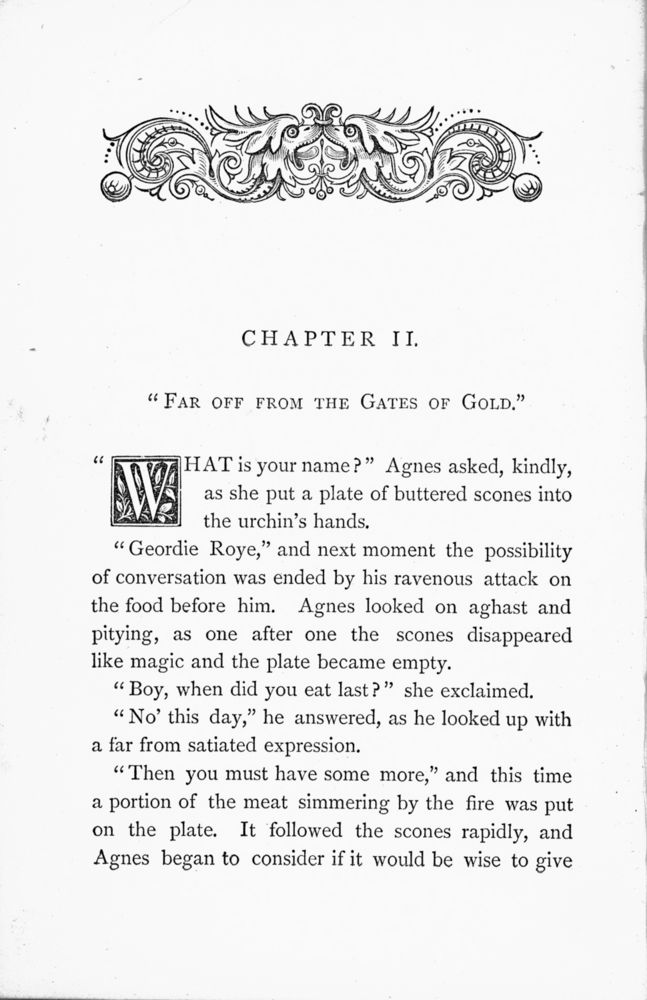 CHAPTER II.

"FAR OFF FROM THE GATES OF GOLD."

"WHAT is your name?" Agnes asked, kindly, as she put a plate of buttered scones into the urchin's hands.

"Geordie Roye," and next moment the possibility of conversation was ended by his ravenous attack on the food before him. Agnes looked on aghast and pitying, as one after one the scones disappeared like magic and the plate became empty.

"Boy, when did you eat last?" she exclaimed.

"No' this day," he answered, as he looked up with a far from satiated expression.

"Then you must have some more," and this time a portion of the meat simmering by the fire was put on the plate. It followed the scones rapidly, and Agnes began to consider if it would be wise to give